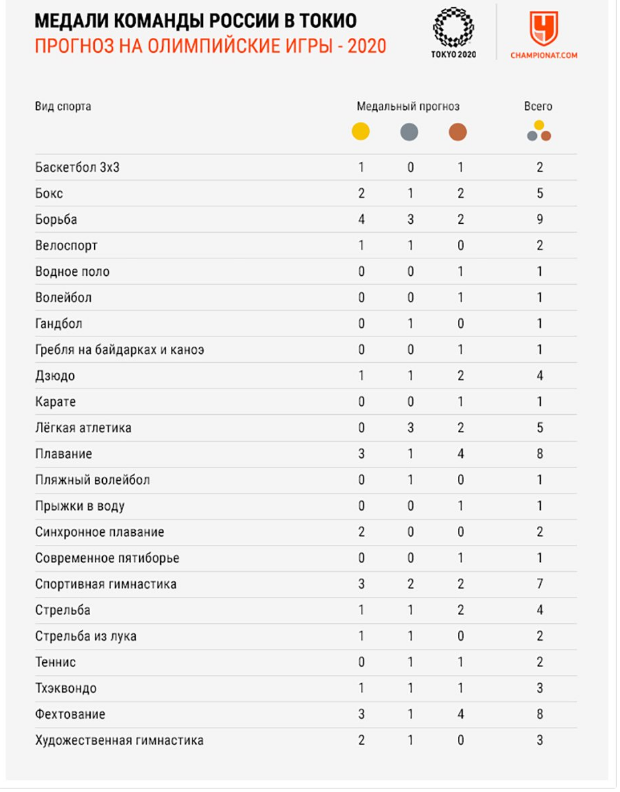 МЕДАЛИ КОМАНДЫ РОССИИ В ТОКИО
ПРОГНОЗ НА ОЛИМПИЙСКИЕ ИГРЫ - 2020

TOKYO 2020

CHAMPIONAT.COM

| Вид спорта | Медальный прогноз | | | Всего |
|---|---|---|---|---|
| Баскетбол 3х3 | 1 | 0 | 1 | 2 |
| Бокс | 2 | 1 | 2 | 5 |
| Борьба | 4 | 3 | 2 | 9 |
| Велоспорт | 1 | 1 | 0 | 2 |
| Водное поло | 0 | 0 | 1 | 1 |
| Волейбол | 0 | 0 | 1 | 1 |
| Гандбол | 0 | 1 | 0 | 1 |
| Гребля на байдарках и каноэ | 0 | 0 | 1 | 1 |
| Дзюдо | 1 | 1 | 2 | 4 |
| Карате | 0 | 0 | 1 | 1 |
| Лёгкая атлетика | 0 | 3 | 2 | 5 |
| Плавание | 3 | 1 | 4 | 8 |
| Пляжный волейбол | 0 | 1 | 0 | 1 |
| Прыжки в воду | 0 | 0 | 1 | 1 |
| Синхронное плавание | 2 | 0 | 0 | 2 |
| Современное пятиборье | 0 | 0 | 1 | 1 |
| Спортивная гимнастика | 3 | 2 | 2 | 7 |
| Стрельба | 1 | 1 | 2 | 4 |
| Стрельба из лука | 1 | 1 | 0 | 2 |
| Теннис | 0 | 1 | 1 | 2 |
| Тхэквондо | 1 | 1 | 1 | 3 |
| Фехтование | 3 | 1 | 4 | 8 |
| Художественная гимнастика | 2 | 1 | 0 | 3 |